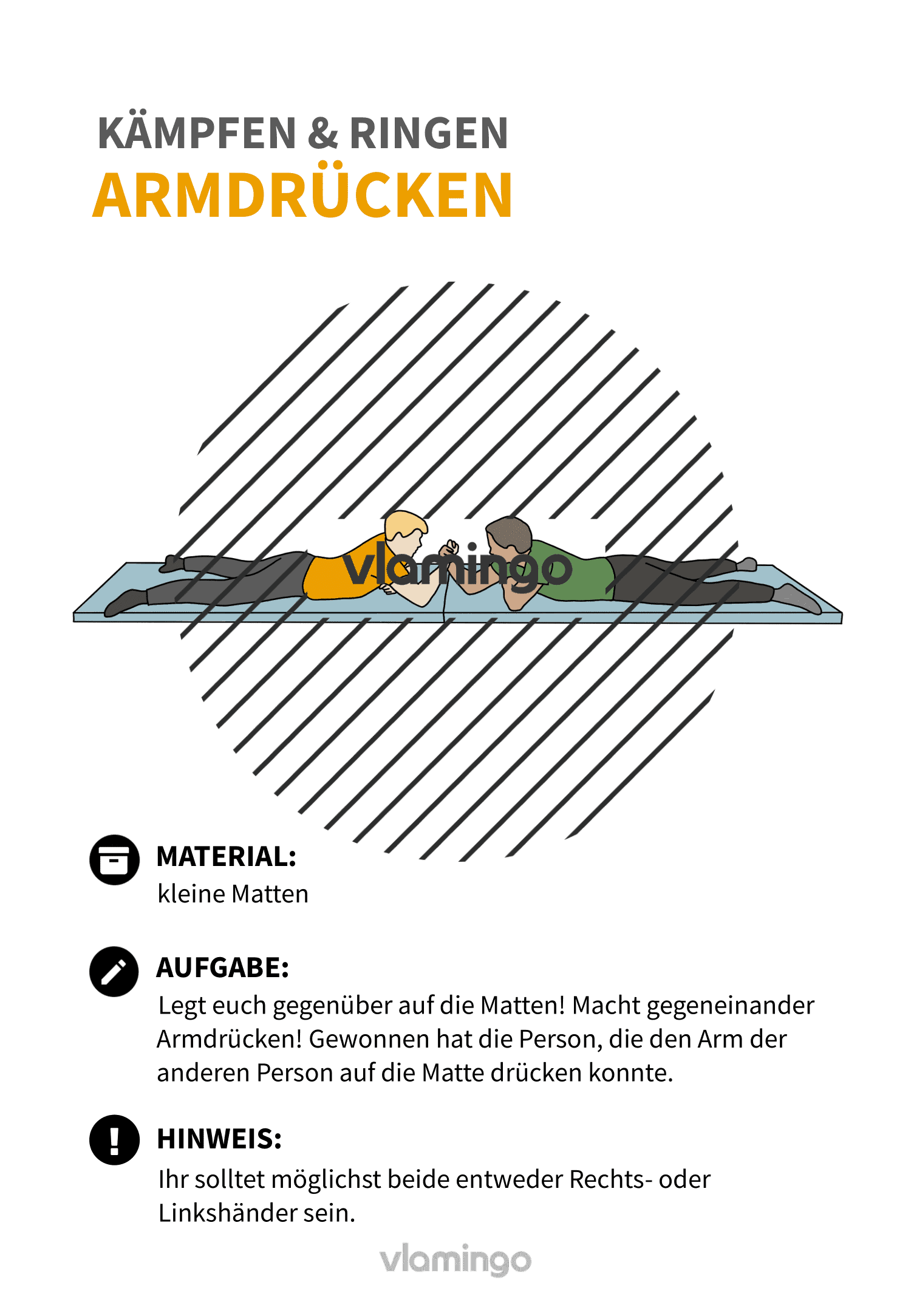 KÄMPFEN & RINGEN
ARMDRÜCKEN

vlamingo

MATERIAL:
kleine Matten

AUFGABE:
Legt euch gegenüber auf die Matten! Macht gegeneinander Armdrücken! Gewonnen hat die Person, die den Arm der anderen Person auf die Matte drücken konnte.

HINWEIS:
Ihr solltet möglichst beide entweder Rechts- oder Linkshänder sein.

vlamingo